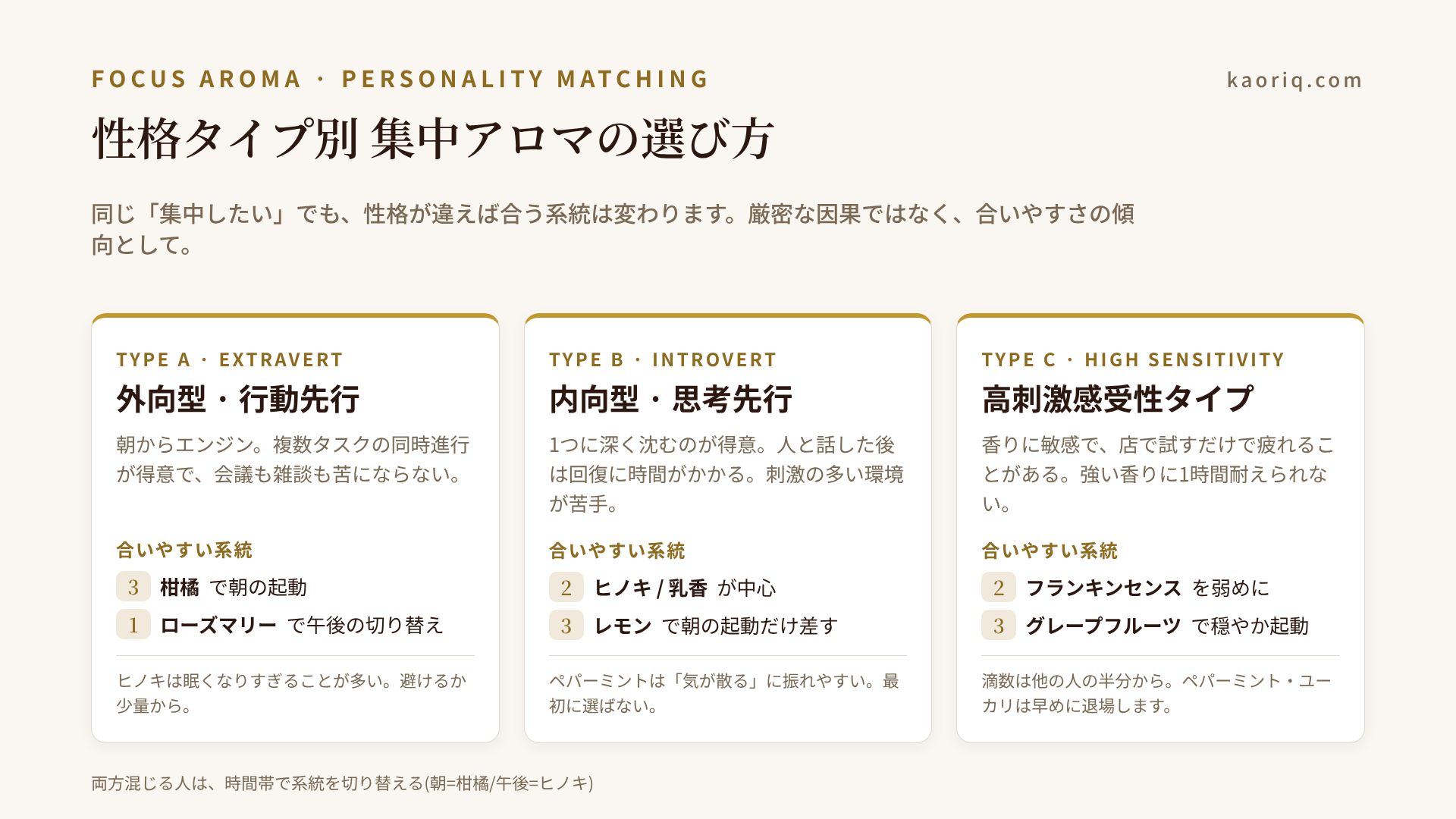 FOCUS AROMA · PERSONALITY MATCHING

kaoriq.com

性格タイプ別 集中アロマの選び方

同じ「集中したい」でも、性格が違えば合う系統は変わります。厳密な因果ではなく、合いやすさの傾向として。

TYPE A · EXTRAVERT

外向型・行動先行

朝からエンジン。複数タスクの同時進行が得意で、会議も雑談も苦にならない。

合いやすい系統

3 柑橘 で朝の起動

1 ローズマリー で午後の切り替え

ヒノキは眠くなりすぎることが多い。避けるか少量から。

TYPE B · INTROVERT

内向型・思考先行

1つに深く沈むのが得意。人と話した後は回復に時間がかかる。刺激の多い環境が苦手。

合いやすい系統

2 ヒノキ / 乳香 が中心

3 レモン で朝の起動だけ差す

ペパーミントは「気が散る」に振れやすい。最初に選ばない。

TYPE C · HIGH SENSITIVITY

高刺激感受性タイプ

香りに敏感で、店で試すだけで疲れることがある。強い香りに1時間耐えられない。

合いやすい系統

2 フランキンセンス を弱めに

3 グレープフルーツ で穏やか起動

滴数は他の人の半分から。ペパーミント・ユーカリは早めに退場します。

両方混じる人は、時間帯で系統を切り替える(朝=柑橘/午後=ヒノキ)